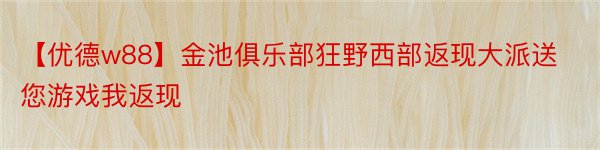 【优德w88】金池俱乐部狂野西部返现大派送您游戏我返现